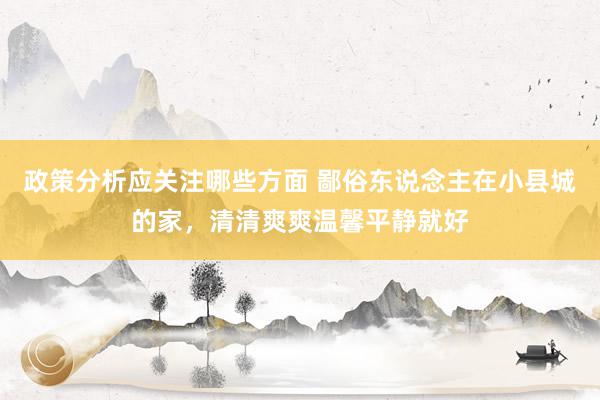 政策分析应关注哪些方面 鄙俗东说念主在小县城的家，清清爽爽温馨平静就好